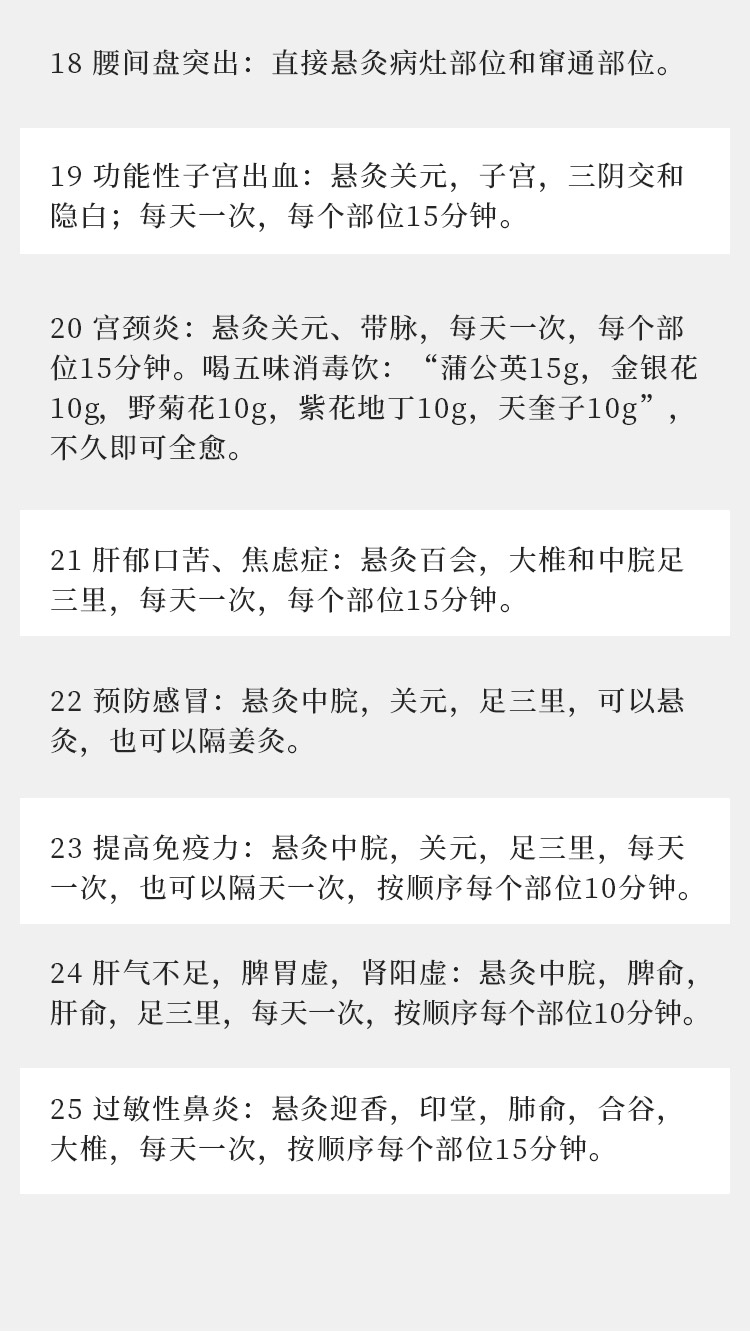 18 腰间盘突出：直接悬灸病灶部位和窜通部位。

19 功能性子宫出血：悬灸关元，子宫，三阴交和隐白；每天一次，每个部位15分钟。

20 宫颈炎：悬灸关元、带脉，每天一次，每个部位15分钟。喝五味消毒饮：“蒲公英15g，金银花10g，野菊花10g，紫花地丁10g，天奎子10g”，不久即可全愈。

21 肝郁口苦、焦虑症：悬灸百会，大椎和中脘足三里，每天一次，每个部位15分钟。

22 预防感冒：悬灸中脘，关元，足三里，可以悬灸，也可以隔姜灸。

23 提高免疫力：悬灸中脘，关元，足三里，每天一次，也可以隔天一次，按顺序每个部位10分钟。

24 肝气不足，脾胃虚，肾阳虚：悬灸中脘，脾俞，肝俞，足三里，每天一次，按顺序每个部位10分钟。

25 过敏性鼻炎：悬灸迎香，印堂，肺俞，合谷，大椎，每天一次，按顺序每个部位15分钟。